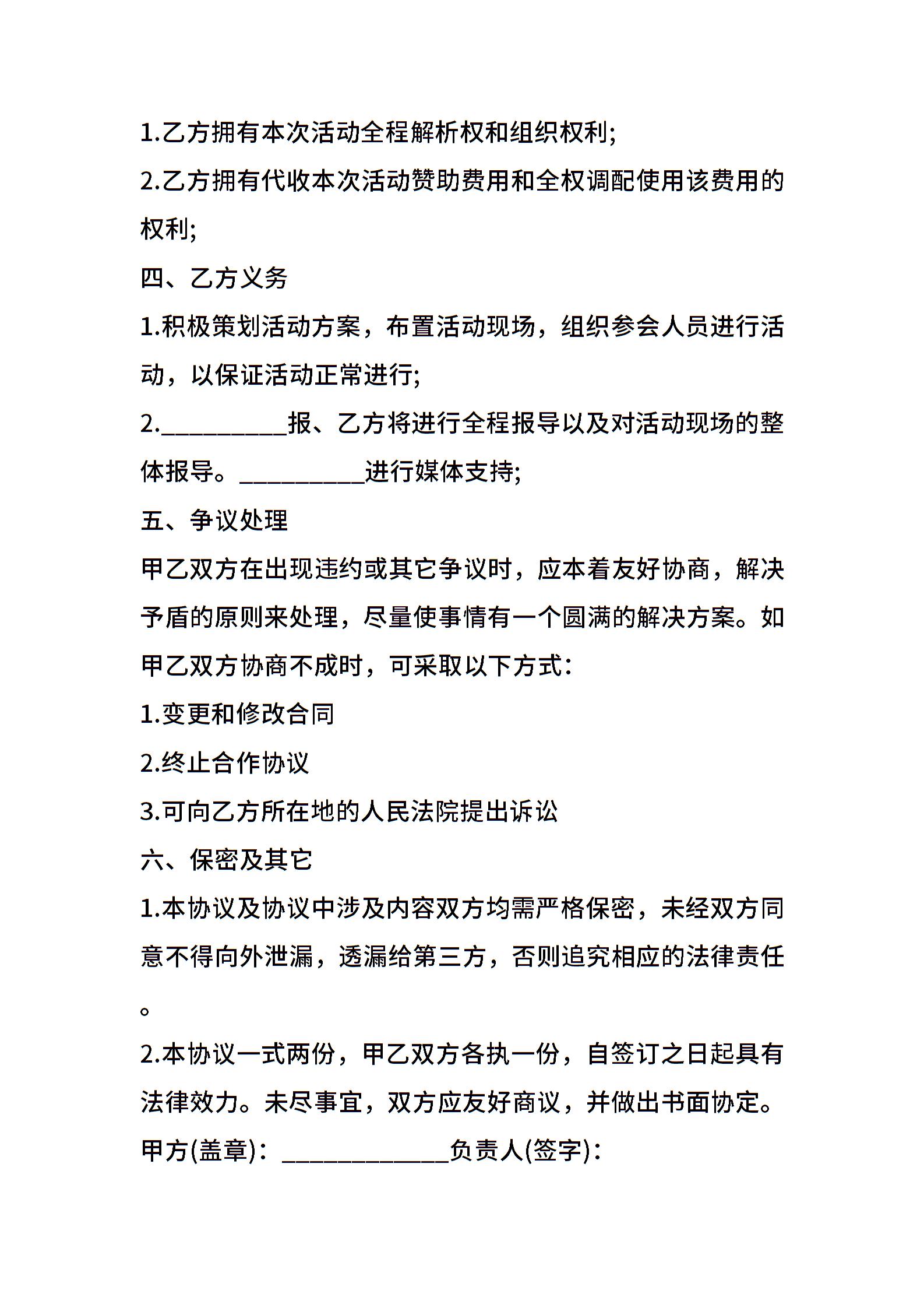 1.乙方拥有本次活动全程解析权和组织权利;

2.乙方拥有代收本次活动赞助费用和全权调配使用该费用的权利;

四、乙方义务

1.积极策划活动方案，布置活动现场，组织参会人员进行活动，以保证活动正常进行;

2.__________报、乙方将进行全程报导以及对活动现场的整体报导。__________进行媒体支持;

五、争议处理

甲乙双方在出现违约或其它争议时，应本着友好协商，解决予盾的原则来处理，尽量使事情有一个圆满的解决方案。如甲乙双方协商不成时，可采取以下方式:

1.变更和修改合同

2.终止合作协议

3.可向乙方所在地的人民法院提出诉讼

六、保密及其它

1.本协议及协议中涉及内容双方均需严格保密，未经双方同意不得向外泄漏，透漏给第三方，否则追究相应的法律责任。

2.本协议一式两份，甲乙双方各执一份，自签订之日起具有法律效力。未尽事宜，双方应友好商议，并做出书面协定。

甲方(盖章):_____________负责人(签字):